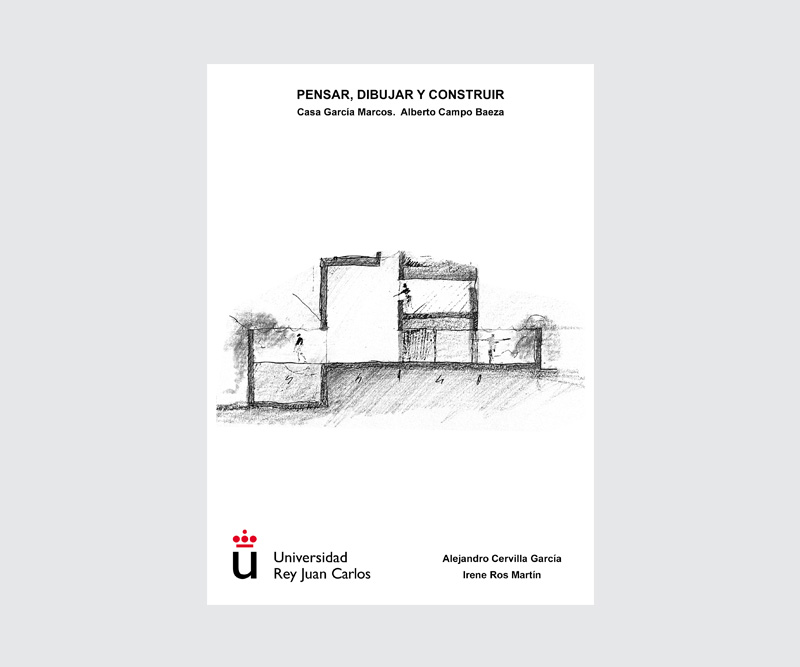 PENSAR, DIBUJAR Y CONSTRUIR
Casa García Marcos. Alberto Campo Baeza

Universidad
Rey Juan Carlos

Alejandro Cervilla García
Irene Ros Martín